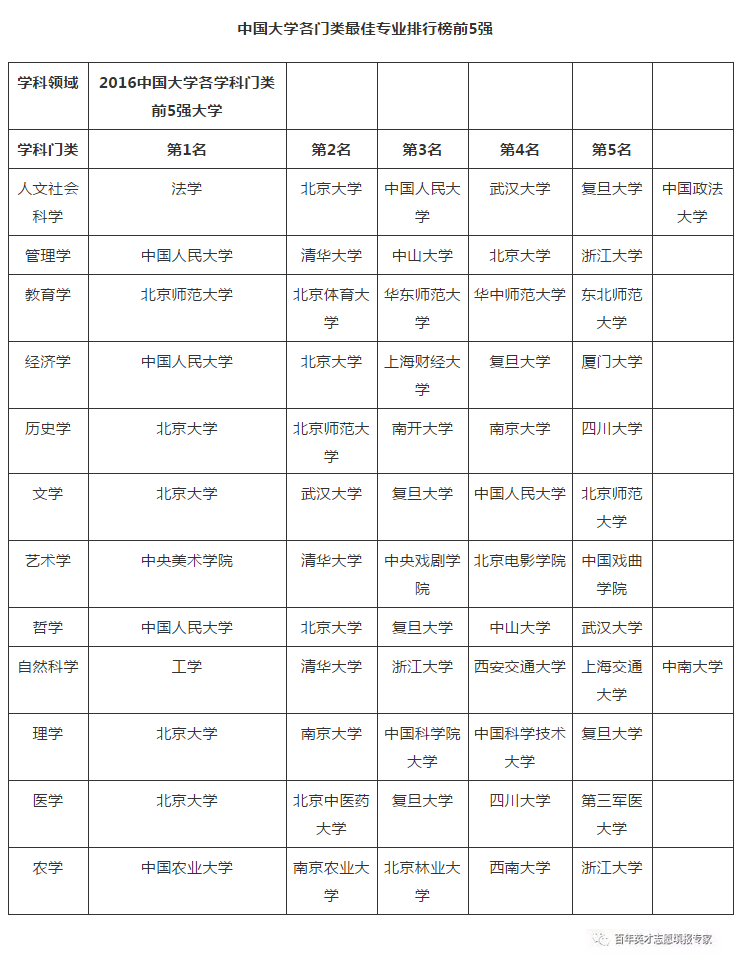 中国大学各门类最佳专业排行榜前5强

| 学科领域 | 2016中国大学各学科门类前5强大学 | | | | | |
|---|---|---|---|---|---|---|
| 学科门类 | 第1名 | 第2名 | 第3名 | 第4名 | 第5名 | |
| 人文社会科学 | 法学 | 北京大学 | 中国人民大学 | 武汉大学 | 复旦大学 | 中国政法大学 |
| 管理学 | 中国人民大学 | 清华大学 | 中山大学 | 北京大学 | 浙江大学 | |
| 教育学 | 北京师范大学 | 北京体育大学 | 华东师范大学 | 华中师范大学 | 东北师范大学 | |
| 经济学 | 中国人民大学 | 北京大学 | 上海财经大学 | 复旦大学 | 厦门大学 | |
| 历史学 | 北京大学 | 北京师范大学 | 南开大学 | 南京大学 | 四川大学 | |
| 文学 | 北京大学 | 武汉大学 | 复旦大学 | 中国人民大学 | 北京师范大学 | |
| 艺术学 | 中央美术学院 | 清华大学 | 中央戏剧学院 | 北京电影学院 | 中国戏曲学院 | |
| 哲学 | 中国人民大学 | 北京大学 | 复旦大学 | 中山大学 | 武汉大学 | |
| 自然科学 | 工学 | 清华大学 | 浙江大学 | 西安交通大学 | 上海交通大学 | 中南大学 |
| 理学 | 北京大学 | 南京大学 | 中国科学院大学 | 中国科学技术大学 | 复旦大学 | |
| 医学 | 北京大学 | 北京中医药大学 | 复旦大学 | 四川大学 | 第三军医大学 | |
| 农学 | 中国农业大学 | 南京农业大学 | 北京林业大学 | 西南大学 | 浙江大学 | |

百年英才志愿填报专家